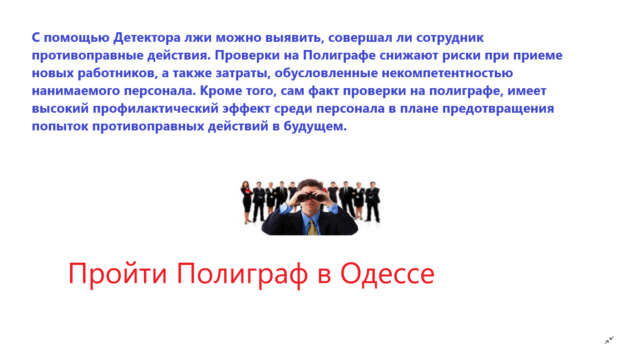 С помощью Детектора лжи можно выявить, совершал ли сотрудник противоправные действия. Проверки на Полиграфе снижают риски при приеме новых работников, а также затраты, обусловленные некомпетентностью нанимаемого персонала. Кроме того, сам факт проверки на полиграфе, имеет высокий профилактический эффект среди персонала в плане предотвращения попыток противоправных действий в будущем.

Пройти Полиграф в Одессе